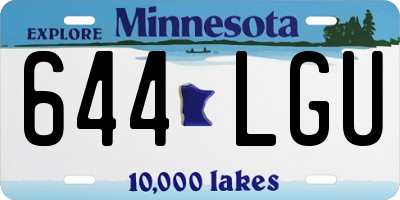 EXPLORE Minnesota

644 LGU

10,000 lakes